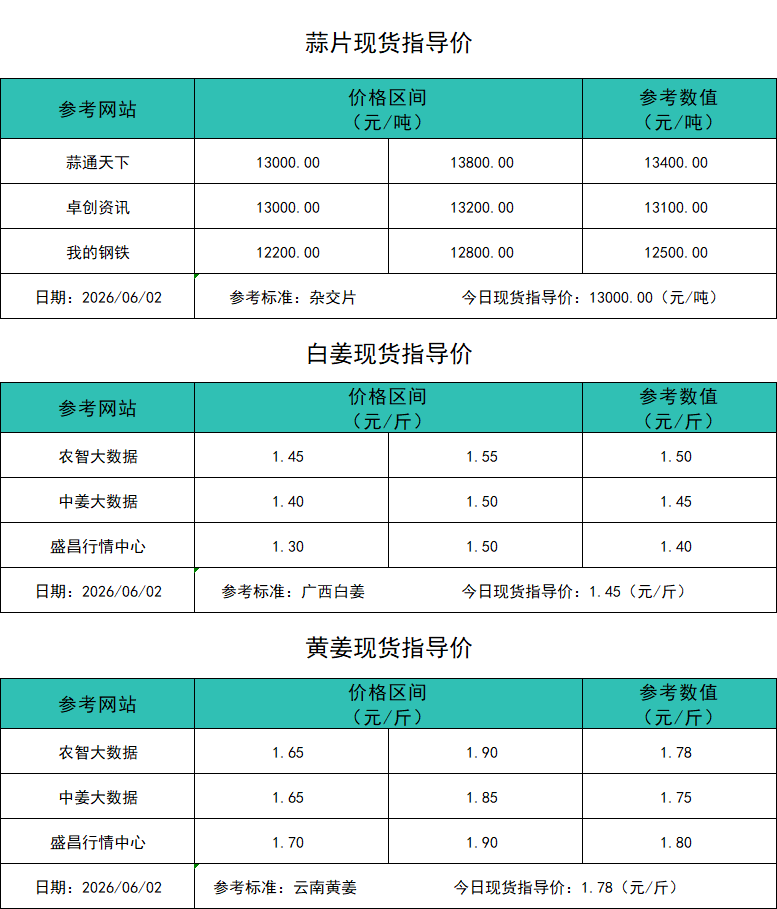 蒜片现货指导价

| 参考网站 | 价格区间（元/吨） | | 参考数值（元/吨） |
|---|---|---|---|
| 蒜通天下 | 13000.00 | 13800.00 | 13400.00 |
| 卓创资讯 | 13000.00 | 13200.00 | 13100.00 |
| 我的钢铁 | 12200.00 | 12800.00 | 12500.00 |
| 日期：2026/06/02 | 参考标准：杂交片 | 今日现货指导价：13000.00（元/吨） | |

白姜现货指导价

| 参考网站 | 价格区间（元/斤） | | 参考数值（元/斤） |
|---|---|---|---|
| 农智大数据 | 1.45 | 1.55 | 1.50 |
| 中姜大数据 | 1.40 | 1.50 | 1.45 |
| 盛昌行情中心 | 1.30 | 1.50 | 1.40 |
| 日期：2026/06/02 | 参考标准：广西白姜 | 今日现货指导价：1.45（元/斤） | |

黄姜现货指导价

| 参考网站 | 价格区间（元/斤） | | 参考数值（元/斤） |
|---|---|---|---|
| 农智大数据 | 1.65 | 1.90 | 1.78 |
| 中姜大数据 | 1.65 | 1.85 | 1.75 |
| 盛昌行情中心 | 1.70 | 1.90 | 1.80 |
| 日期：2026/06/02 | 参考标准：云南黄姜 | 今日现货指导价：1.78（元/斤） | |